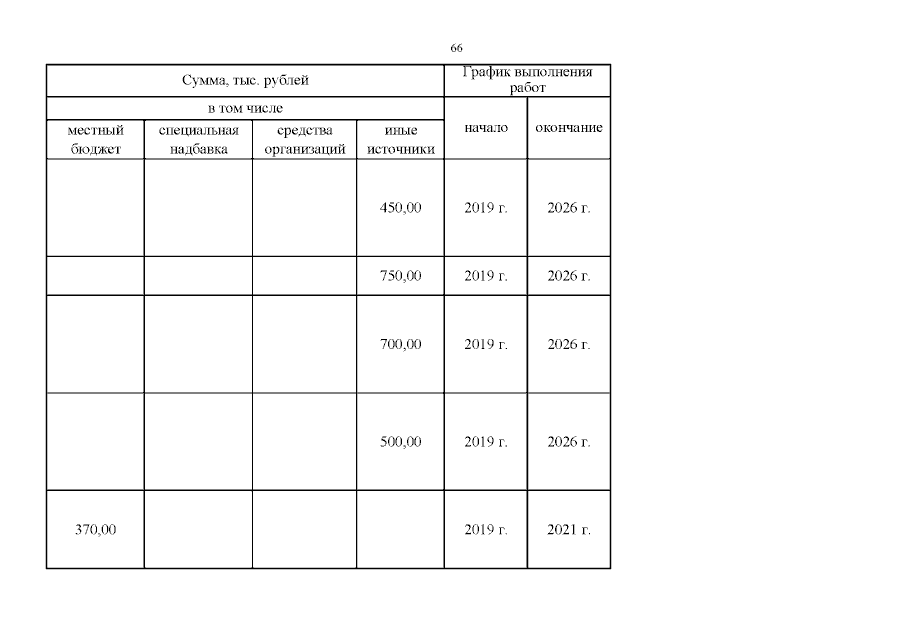 66

| Сумма, тыс. рублей | | | | График выполнения работ | |
|---|---|---|---|---|---|
| в том числе | | | | начало | окончание |
| местный бюджет | специальная надбавка | средства организаций | иные источники | | |
| | | | 450,00 | 2019 г. | 2026 г. |
| | | | 750,00 | 2019 г. | 2026 г. |
| | | | 700,00 | 2019 г. | 2026 г. |
| | | | 500,00 | 2019 г. | 2026 г. |
| 370,00 | | | | 2019 г. | 2021 г. |